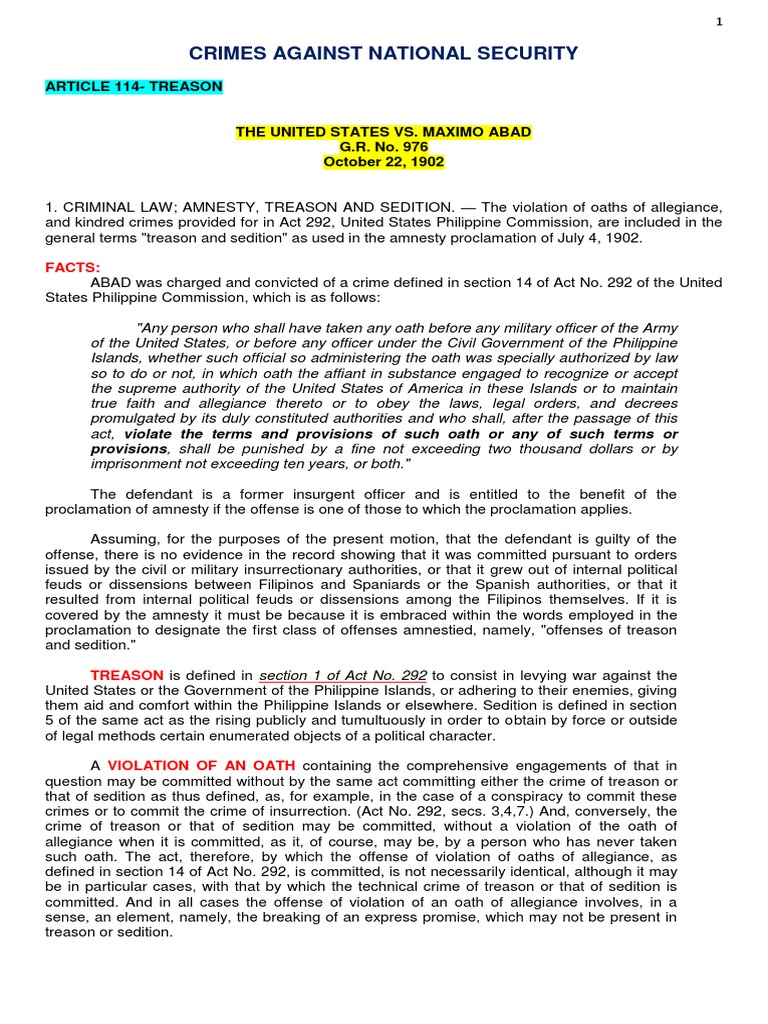 1

CRIMES AGAINST NATIONAL SECURITY

ARTICLE 114- TREASON

THE UNITED STATES VS. MAXIMO ABAD
G.R. No. 976
October 22, 1902

1. CRIMINAL LAW; AMNESTY, TREASON AND SEDITION. — The violation of oaths of allegiance, and kindred crimes provided for in Act 292, United States Philippine Commission, are included in the general terms "treason and sedition" as used in the amnesty proclamation of July 4, 1902.

FACTS:
ABAD was charged and convicted of a crime defined in section 14 of Act No. 292 of the United States Philippine Commission, which is as follows:

"Any person who shall have taken any oath before any military officer of the Army of the United States, or before any officer under the Civil Government of the Philippine Islands, whether such official so administering the oath was specially authorized by law so to do or not, in which oath the affiant in substance engaged to recognize or accept the supreme authority of the United States of America in these Islands or to maintain true faith and allegiance thereto or to obey the laws, legal orders, and decrees promulgated by its duly constituted authorities and who shall, after the passage of this act, violate the terms and provisions of such oath or any of such terms or provisions, shall be punished by a fine not exceeding two thousand dollars or by imprisonment not exceeding ten years, or both."

The defendant is a former insurgent officer and is entitled to the benefit of the proclamation of amnesty if the offense is one of those to which the proclamation applies.

Assuming, for the purposes of the present motion, that the defendant is guilty of the offense, there is no evidence in the record showing that it was committed pursuant to orders issued by the civil or military insurrectionary authorities, or that it grew out of internal political feuds or dissensions between Filipinos and Spaniards or the Spanish authorities, or that it resulted from internal political feuds or dissensions among the Filipinos themselves. If it is covered by the amnesty it must be because it is embraced within the words employed in the proclamation to designate the first class of offenses amnestied, namely, "offenses of treason and sedition."

TREASON is defined in section 1 of Act No. 292 to consist in levying war against the United States or the Government of the Philippine Islands, or adhering to their enemies, giving them aid and comfort within the Philippine Islands or elsewhere. Sedition is defined in section 5 of the same act as the rising publicly and tumultuously in order to obtain by force or outside of legal methods certain enumerated objects of a political character.

A VIOLATION OF AN OATH containing the comprehensive engagements of that in question may be committed without by the same act committing either the crime of treason or that of sedition as thus defined, as, for example, in the case of a conspiracy to commit these crimes or to commit the crime of insurrection. (Act No. 292, secs. 3,4,7.) And, conversely, the crime of treason or that of sedition may be committed, without a violation of the oath of allegiance when it is committed, as it, of course, may be, by a person who has never taken such oath. The act, therefore, by which the offense of violation of oaths of allegiance, as defined in section 14 of Act No. 292, is committed, is not necessarily identical, although it may be in particular cases, with that by which the technical crime of treason or that of sedition is committed. And in all cases the offense of violation of an oath of allegiance involves, in a sense, an element, namely, the breaking of an express promise, which may not be present in treason or sedition.